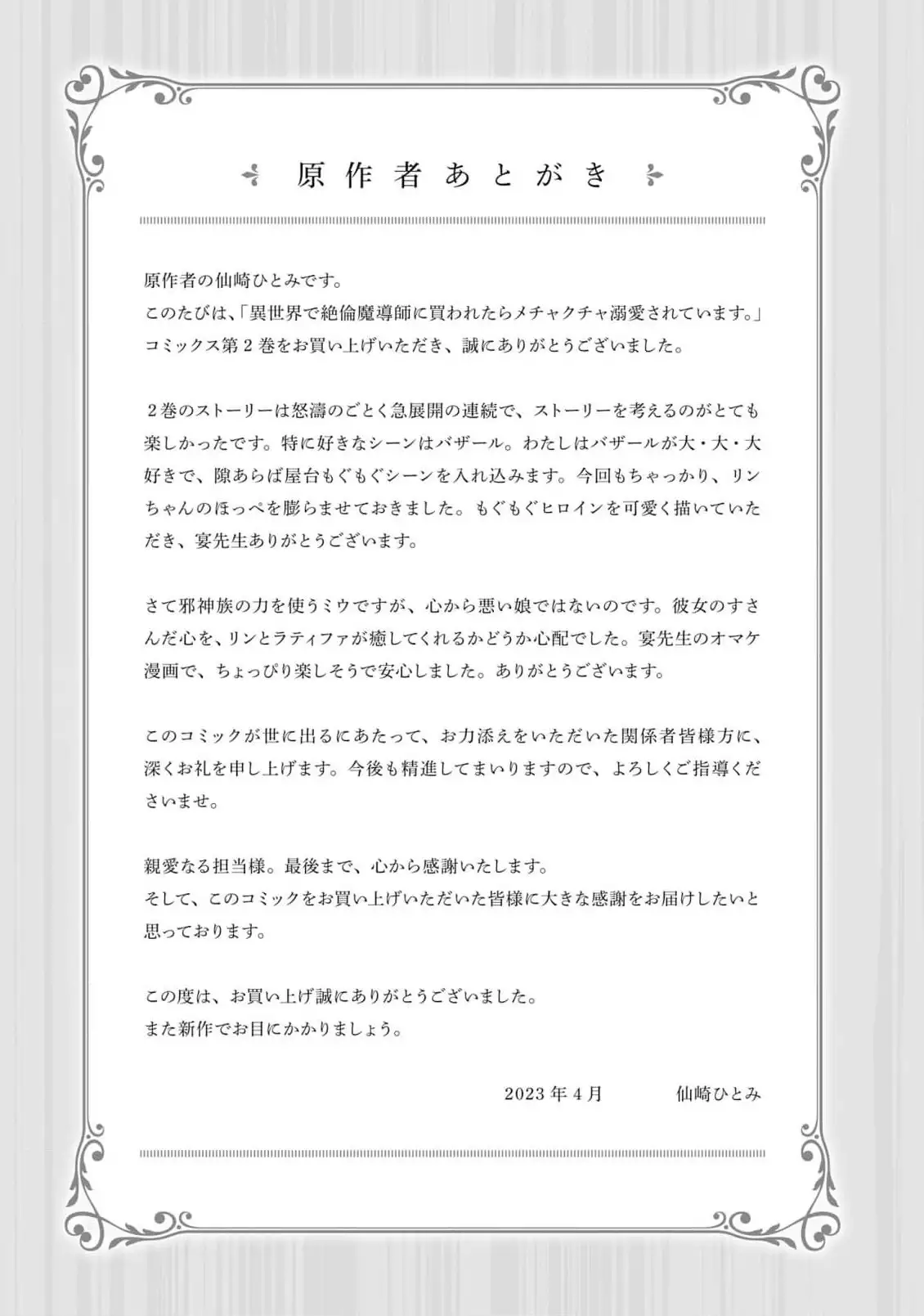 原作者あとがき

原作者の仙崎ひとみです。
このたびは、「異世界で絶倫魔導師に買われたらメチャクチャ溺愛されています。」コミックス第2巻をお買い上げいただき、誠にありがとうございました。

2巻のストーリーは怒濤のごとく急展開の連続で、ストーリーを考えるのがとても楽しかったです。特に好きなシーンはバザール。わたしはバザールが大・大・大好きで、隙あらば屋台もぐもぐシーンを入れ込みます。今回もちゃっかり、リンちゃんのほっぺを膨らませておきました。もぐもぐヒロインを可愛く描いていただき、宴先生ありがとうございます。

さて邪神族の力を使うミウですが、心から悪い娘ではないのです。彼女のすさんだ心を、リンとラティファが癒してくれるかどうか心配でした。宴先生のオマケ漫画で、ちょっぴり楽しそうで安心しました。ありがとうございます。

このコミックが世に出るにあたって、お力添えをいただいた関係者皆様方に、深くお礼を申し上げます。今後も精進してまいりますので、よろしくご指導くださいませ。

親愛なる担当様。最後まで、心から感謝いたします。
そして、このコミックをお買い上げいただいた皆様に大きな感謝をお届けしたいと思っております。

この度は、お買い上げ誠にありがとうございました。
また新作でお目にかかりましょう。

2023年4月 仙崎ひとみ